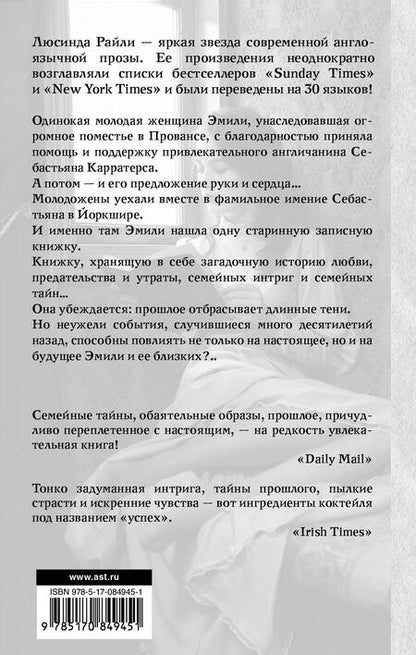 Люсинда Райли — яркая звезда современной англоязычной прозы. Ее произведения неоднократно возглавляли списки бестселлеров «Sunday Times» и «New York Times» и были переведены на 30 языков!

Одинокая молодая женщина Эмили, унаследовавшая огромное поместье в Провансе, с благодарностью приняла помощь и поддержку привлекательного англичанина Себастьяна Карратерса.
А потом — и его предложение руки и сердца...
Молодожены уехали вместе в фамильное имение Себастьяна в Йоркшире.
И именно там Эмили нашла одну старинную записную книжку.
Книжку, хранящую в себе загадочную историю любви, предательства и утраты, семейных интриг и семейных тайн...
Она убеждается: прошлое отбрасывает длинные тени.
Но неужели события, случившиеся много десятилетий назад, способны повлиять не только на настоящее, но и на будущее Эмили и ее близких?..

Семейные тайны, обаятельные образы, прошлое, причудливо переплетенное с настоящим, — на редкость увлекательная книга!

«Daily Mail»

Тонко задуманная интрига, тайны прошлого, пылкие страсти и искренние чувства — вот ингредиенты коктейля под названием «успех».

«Irish Times»

www.ast.ru

ISBN 978-5-17-084945-1

9 785170 849451